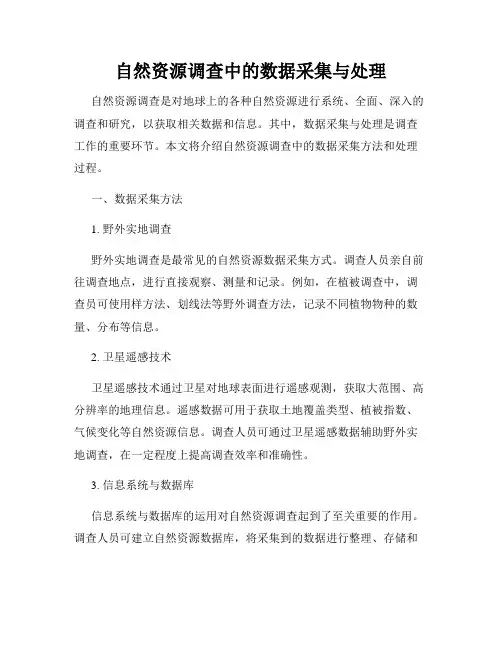 自然资源调查中的数据采集与处理

自然资源调查是对地球上的各种自然资源进行系统、全面、深入的调查和研究，以获取相关数据和信息。其中，数据采集与处理是调查工作的重要环节。本文将介绍自然资源调查中的数据采集方法和处理过程。

一、数据采集方法

1. 野外实地调查

野外实地调查是最常见的自然资源数据采集方式。调查人员亲自前往调查地点，进行直接观察、测量和记录。例如，在植被调查中，调查员可使用样方法、划线法等野外调查方法，记录不同植物物种的数量、分布等信息。

2. 卫星遥感技术

卫星遥感技术通过卫星对地球表面进行遥感观测，获取大范围、高分辨率的地理信息。遥感数据可用于获取土地覆盖类型、植被指数、气候变化等自然资源信息。调查人员可通过卫星遥感数据辅助野外实地调查，在一定程度上提高调查效率和准确性。

3. 信息系统与数据库

信息系统与数据库的运用对自然资源调查起到了至关重要的作用。调查人员可建立自然资源数据库，将采集到的数据进行整理、存储和